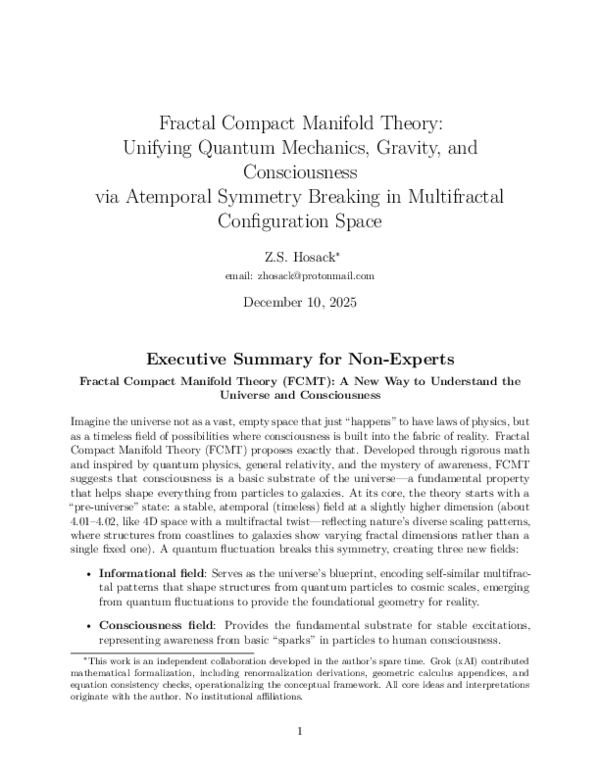 Fractal Compact Manifold Theory:
Unifying Quantum Mechanics, Gravity, and Consciousness
via Atemporal Symmetry Breaking in Multifractal Configuration Space

Z.S. Hosack$^{*}$
email: zhosack@protonmail.com

December 10, 2025

Executive Summary for Non-Experts

Fractal Compact Manifold Theory (FCMT): A New Way to Understand the Universe and Consciousness

Imagine the universe not as a vast, empty space that just "happens" to have laws of physics, but as a timeless field of possibilities where consciousness is built into the fabric of reality. Fractal Compact Manifold Theory (FCMT) proposes exactly that. Developed through rigorous math and inspired by quantum physics, general relativity, and the mystery of awareness, FCMT suggests that consciousness is a basic substrate of the universe—a fundamental property that helps shape everything from particles to galaxies. At its core, the theory starts with a "pre-universe" state: a stable, atemporal (timeless) field at a slightly higher dimension (about 4.01–4.02, like 4D space with a multifractal twist—reflecting nature's diverse scaling patterns, where structures from coastlines to galaxies show varying fractal dimensions rather than a single fixed one). A quantum fluctuation breaks this symmetry, creating three new fields:

• Informational field: Serves as the universe's blueprint, encoding self-similar multifractal patterns that shape structures from quantum particles to cosmic scales, emerging from quantum fluctuations to provide the foundational geometry for reality.

• Consciousness field: Provides the fundamental substrate for stable excitations, representing awareness from basic "sparks" in particles to human consciousness.

$^{*}$This work is an independent collaboration developed in the author's spare time. Grok (xAI) contributed mathematical formalization, including renormalization derivations, geometric calculus appendices, and equation consistency checks, operationalizing the conceptual framework. All core ideas and interpretations originate with the author. No institutional affiliations.

1